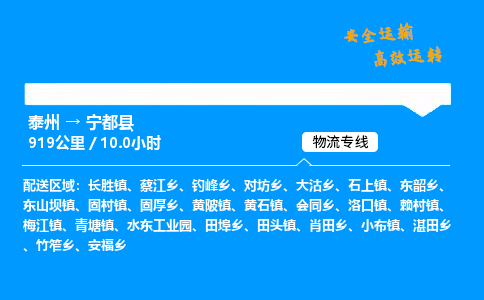 安全运输
高效运转

泰州 → 宁都县
919公里 / 10.0小时

物流专线

配送区域：长胜镇、蔡江乡、钓峰乡、对坊乡、大沽乡、石上镇、东韶乡、东山坝镇、固村镇、固厚乡、黄陂镇、黄石镇、会同乡、洛口镇、赖村镇、梅江镇、青塘镇、水东工业园、田埠乡、田头镇、肖田乡、小布镇、湛田乡、竹笮乡、安福乡